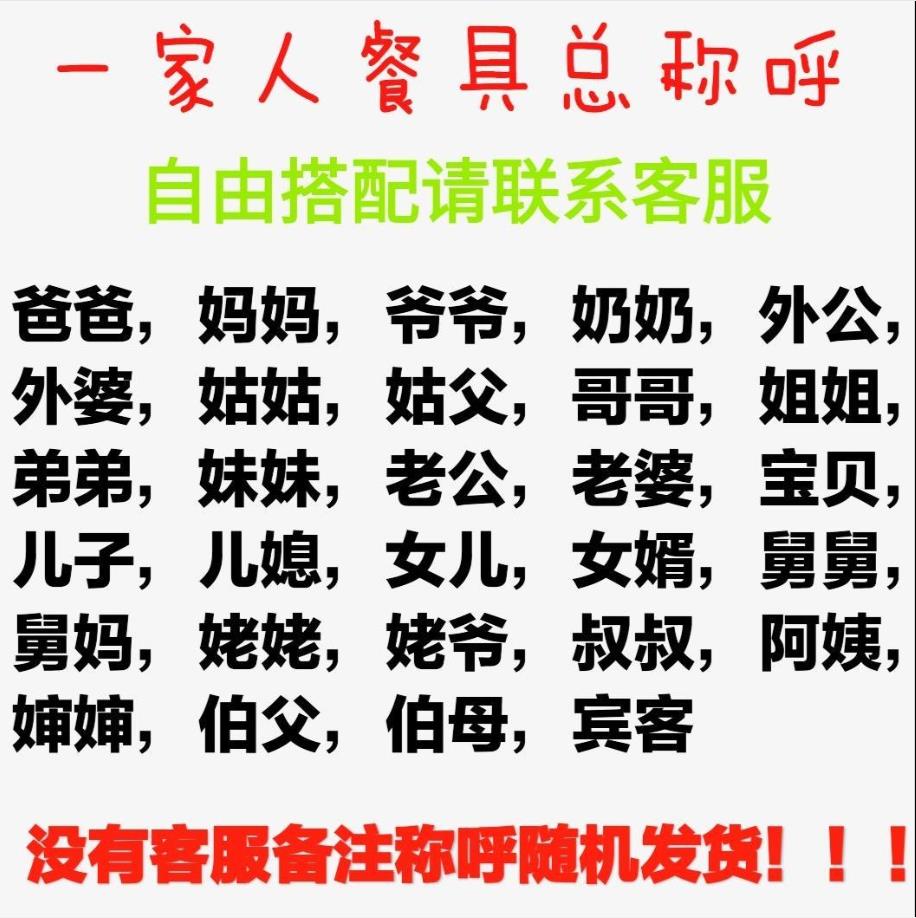 一家人餐具总称呼

自由搭配请联系客服

爸爸，妈妈，爷爷，奶奶，外公，外婆，姑姑，姑父，哥哥，姐姐，弟弟，妹妹，老公，老婆，宝贝，儿子，儿媳，女儿，女婿，舅舅，舅妈，姥姥，姥爷，叔叔，阿姨，婶婶，伯父，伯母，宾客

没有客服备注称呼随机发货！！！